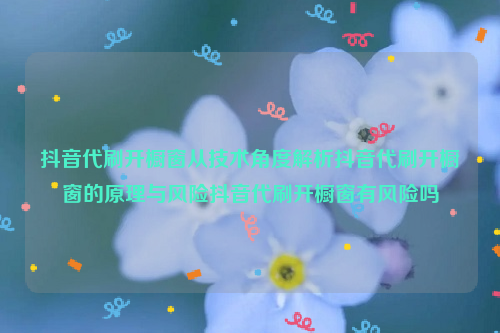 抖音代刷开橱窗从技术角度解析抖音代刷开橱窗的原理与风险抖音代刷开橱窗有风险吗